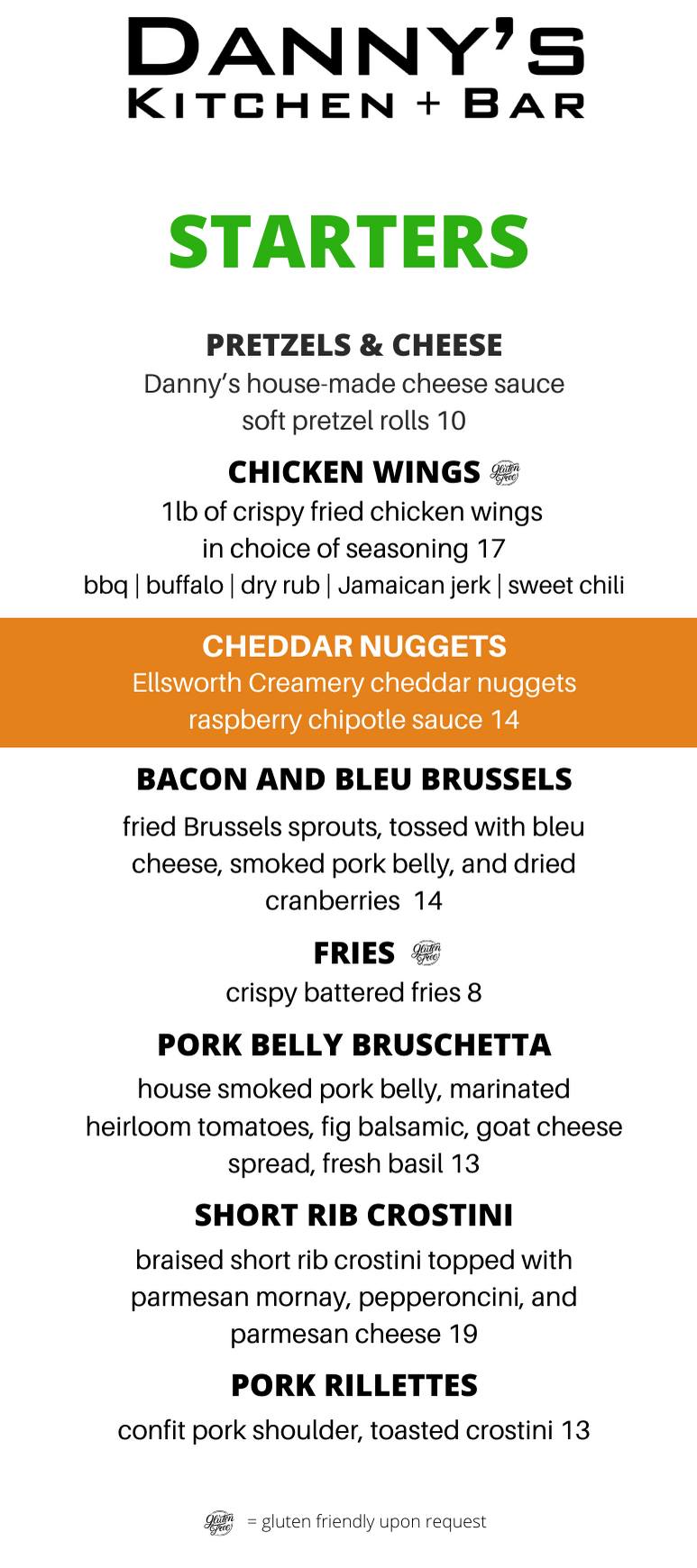 DANNY'S
KITCHEN + BAR

STARTERS

PRETZELS & CHEESE
Danny's house-made cheese sauce soft pretzel rolls 10

CHICKEN WINGS Gluten Free
1lb of crispy fried chicken wings in choice of seasoning 17
bbq | buffalo | dry rub | Jamaican jerk | sweet chili

CHEDDAR NUGGETS
Ellsworth Creamery cheddar nuggets raspberry chipotle sauce 14

BACON AND BLEU BRUSSELS
fried Brussels sprouts, tossed with bleu cheese, smoked pork belly, and dried cranberries 14

FRIES Gluten Free
crispy battered fries 8

PORK BELLY BRUSCHETTA
house smoked pork belly, marinated heirloom tomatoes, fig balsamic, goat cheese spread, fresh basil 13

SHORT RIB CROSTINI
braised short rib crostini topped with parmesan mornay, pepperoncini, and parmesan cheese 19

PORK RILLETTES
confit pork shoulder, toasted crostini 13

Gluten Free = gluten friendly upon request